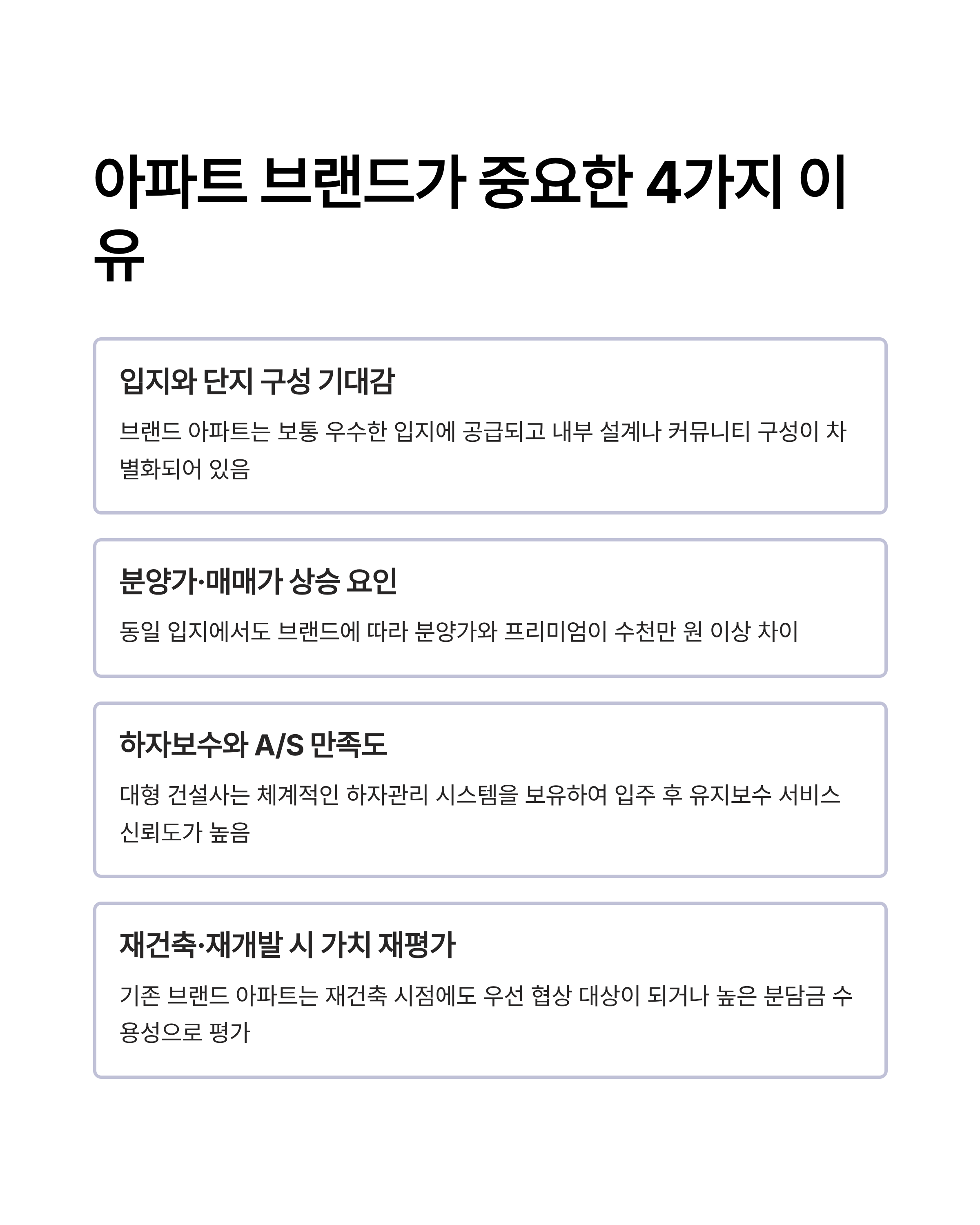 아파트 브랜드가 중요한 4가지 이유

입지와 단지 구성 기대감

브랜드 아파트는 보통 우수한 입지에 공급되고 내부 설계나 커뮤니티 구성이 차별화되어 있음

분양가·매매가 상승 요인

동일 입지에서도 브랜드에 따라 분양가와 프리미엄이 수천만 원 이상 차이

하자보수와 A/S 만족도

대형 건설사는 체계적인 하자관리 시스템을 보유하여 입주 후 유지보수 서비스 신뢰도가 높음

재건축·재개발 시 가치 재평가

기존 브랜드 아파트는 재건축 시점에도 우선 협상 대상이 되거나 높은 분담금 수용성으로 평가